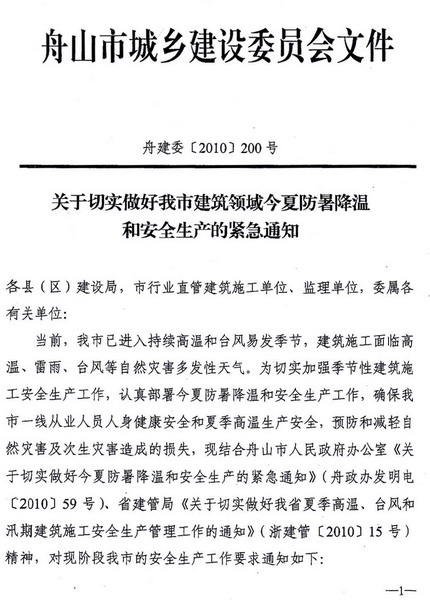 舟山市城乡建设委员会文件

舟建委〔2010〕200号

关于切实做好我市建筑领域今夏防暑降温和安全生产的紧急通知

各县（区）建设局，市行业直管建筑施工单位、监理单位，委属各有关单位：

当前，我市已进入持续高温和台风易发季节，建筑施工面临高温、雷雨、台风等自然灾害多发性天气。为切实加强季节性建筑施工安全生产工作，认真部署今夏防暑降温和安全生产工作，确保我市一线从业人员人身健康安全和夏季高温生产安全，预防和减轻自然灾害及次生灾害造成的损失，现结合舟山市人民政府办公室《关于切实做好今夏防暑降温和安全生产的紧急通知》（舟政办发明电〔2010〕59号）、省建管局《关于切实做好我省夏季高温、台风和汛期建筑施工安全生产管理工作的通知》（浙建管〔2010〕15号）精神，对现阶段我市的安全生产工作要求通知如下：

—1—